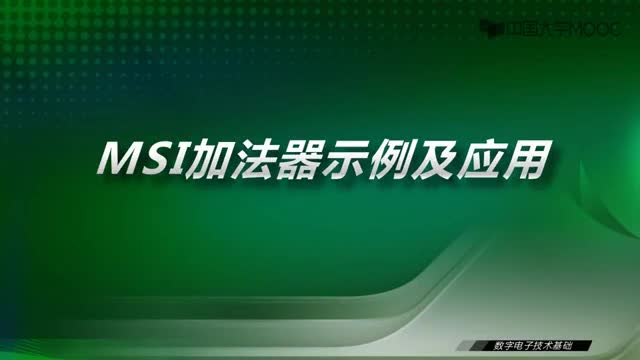 中国大学MOOC

MSI加法器示例及应用

数字电子技术基础